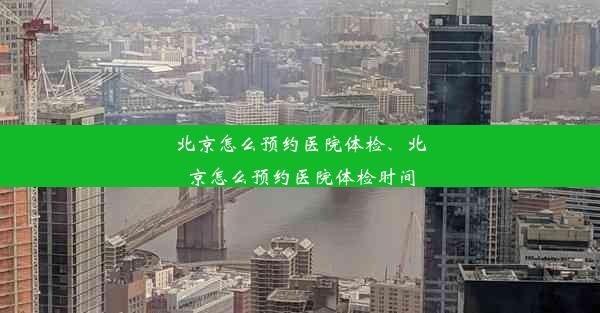 北京怎么预约医院体检、北京怎么预约医院体检时间